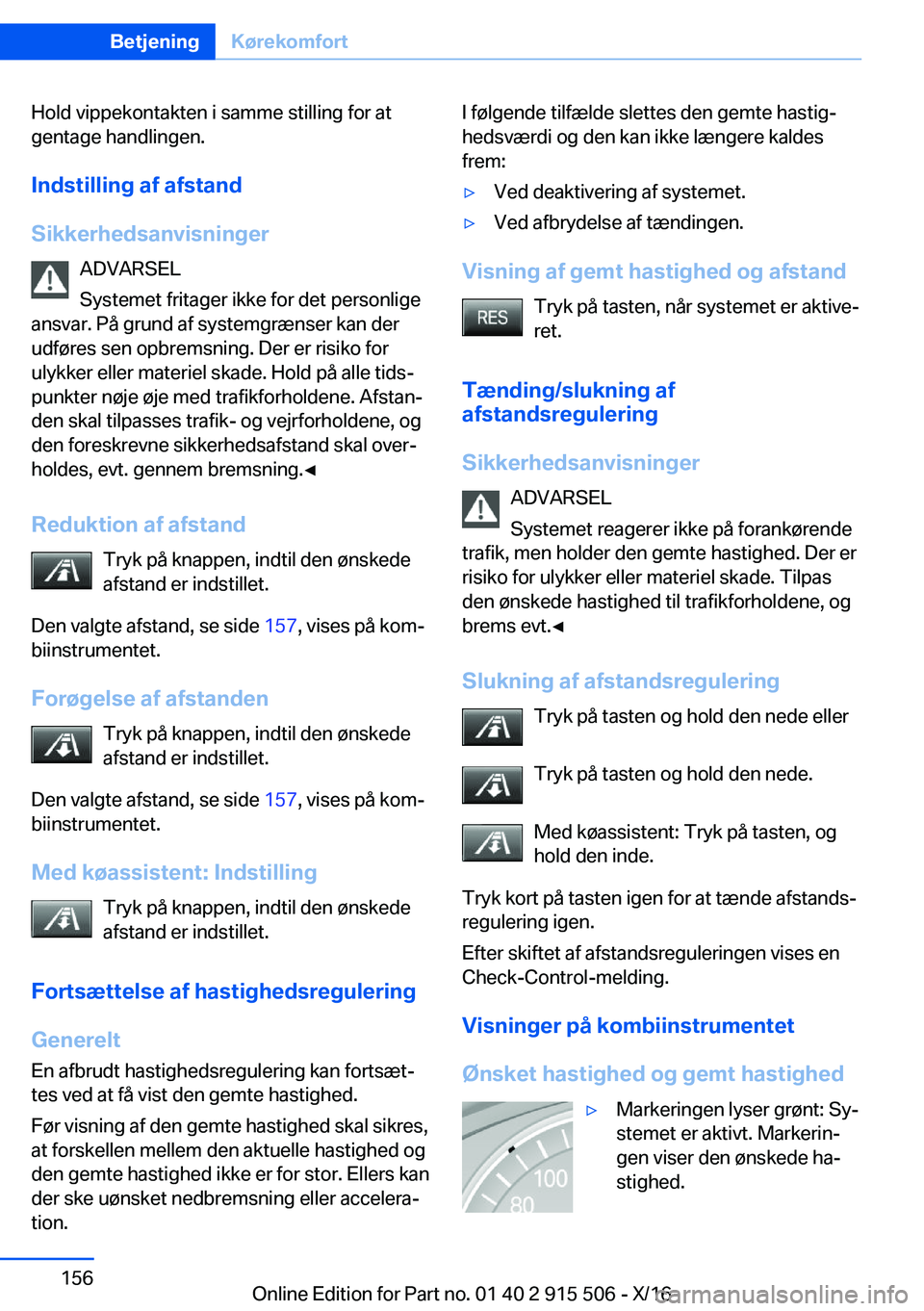 Betjening Kørekomfort

Hold vippekontakten i samme stilling for at gentage handlingen.

Indstilling af afstand

Sikkerhedsanvisninger

ADVARSEL

Systemet fritager ikke for det personlige ansvar. På grund af systemgrænser kan der udføres sen opbremsning. Der er risiko for ulykker eller materiel skade. Hold på alle tidspunkter nøje øje med trafikforholdene. Afstanden skal tilpasses trafik- og vejrforholdene, og den foreskrevne sikkerhedsafstand skal overholdes, evt. gennem bremsning.◄

Reduktion af afstand

Tryk på knappen, indtil den ønskede afstand er indstillet.

Den valgte afstand, se side 157, vises på kombiinstrumentet.

Forøgelse af afstanden

Tryk på knappen, indtil den ønskede afstand er indstillet.

Den valgte afstand, se side 157, vises på kombiinstrumentet.

Med køassistent: Indstilling

Tryk på knappen, indtil den ønskede afstand er indstillet.

Fortsættelse af hastighedsregulering

Generelt

En afbrudt hastighedsregulering kan fortsættes ved at få vist den gemte hastighed.

Før visning af den gemte hastighed skal sikres, at forskellen mellem den aktuelle hastighed og den gemte hastighed ikke er for stor. Ellers kan der ske uønsket nedbremsning eller acceleration.

I følgende tilfælde slettes den gemte hastighedsværdi og den kan ikke længere kaldes frem:

▷ Ved deaktivering af systemet.

▷ Ved afbrydelse af tændingen.

Visning af gemt hastighed og afstand

RES

Tryk på tasten, når systemet er aktiveret.

Tænding/slukning af afstandsregulering

Sikkerhedsanvisninger

ADVARSEL

Systemet reagerer ikke på forankørende trafik, men holder den gemte hastighed. Der er risiko for ulykker eller materiel skade. Tilpas den ønskede hastighed til trafikforholdene, og brems evt.◄

Slukning af afstandsregulering

Tryk på tasten og hold den nede eller

Tryk på tasten og hold den nede.

Med køassistent: Tryk på tasten, og hold den inde.

Tryk kort på tasten igen for at tænde afstandsregulering igen.

Efter skiftet af afstandsreguleringen vises en Check-Control-melding.

Visninger på kombiinstrumentet

Ønsket hastighed og gemt hastighed

100
80

▷ Markeringen lyser grønt: Systemet er aktivt. Markeringen viser den ønskede hastighed.

156

Online Edition for Part no. 01 40 2 915 506 - X/16

carmanualsonline.info